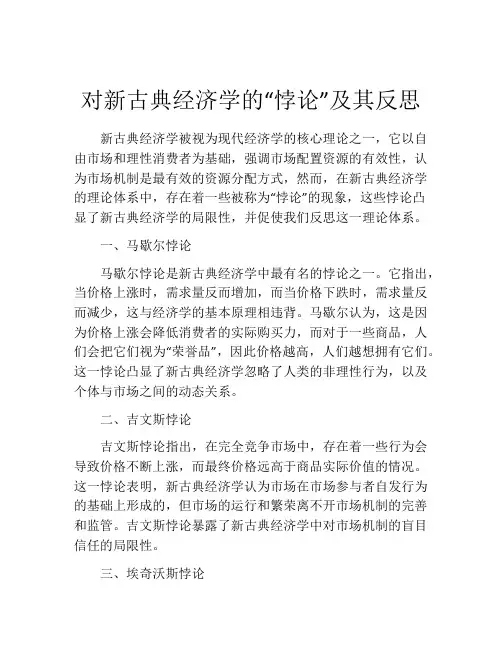 对新古典经济学的“悖论”及其反思

新古典经济学被视为现代经济学的核心理论之一，它以自由市场和理性消费者为基础，强调市场配置资源的有效性，认为市场机制是最有效的资源分配方式，然而，在新古典经济学的理论体系中，存在着一些被称为“悖论”的现象，这些悖论凸显了新古典经济学的局限性，并促使我们反思这一理论体系。

一、马歇尔悖论

马歇尔悖论是新古典经济学中最有名的悖论之一。它指出，当价格上涨时，需求量反而增加，而当价格下跌时，需求量反而减少，这与经济学的基本原理相违背。马歇尔认为，这是因为价格上涨会降低消费者的实际购买力，而对于一些商品，人们会把它们视为“荣誉品”，因此价格越高，人们越想拥有它们。这一悖论凸显了新古典经济学忽略了人类的非理性行为，以及个体与市场之间的动态关系。

二、吉文斯悖论

吉文斯悖论指出，在完全竞争市场中，存在着一些行为会导致价格不断上涨，而最终价格远高于商品实际价值的情况。这一悖论表明，新古典经济学认为市场在市场参与者自发行为的基础上形成的，但市场的运行和繁荣离不开市场机制的完善和监管。吉文斯悖论暴露了新古典经济学中对市场机制的盲目信任的局限性。

三、埃奇沃斯悖论